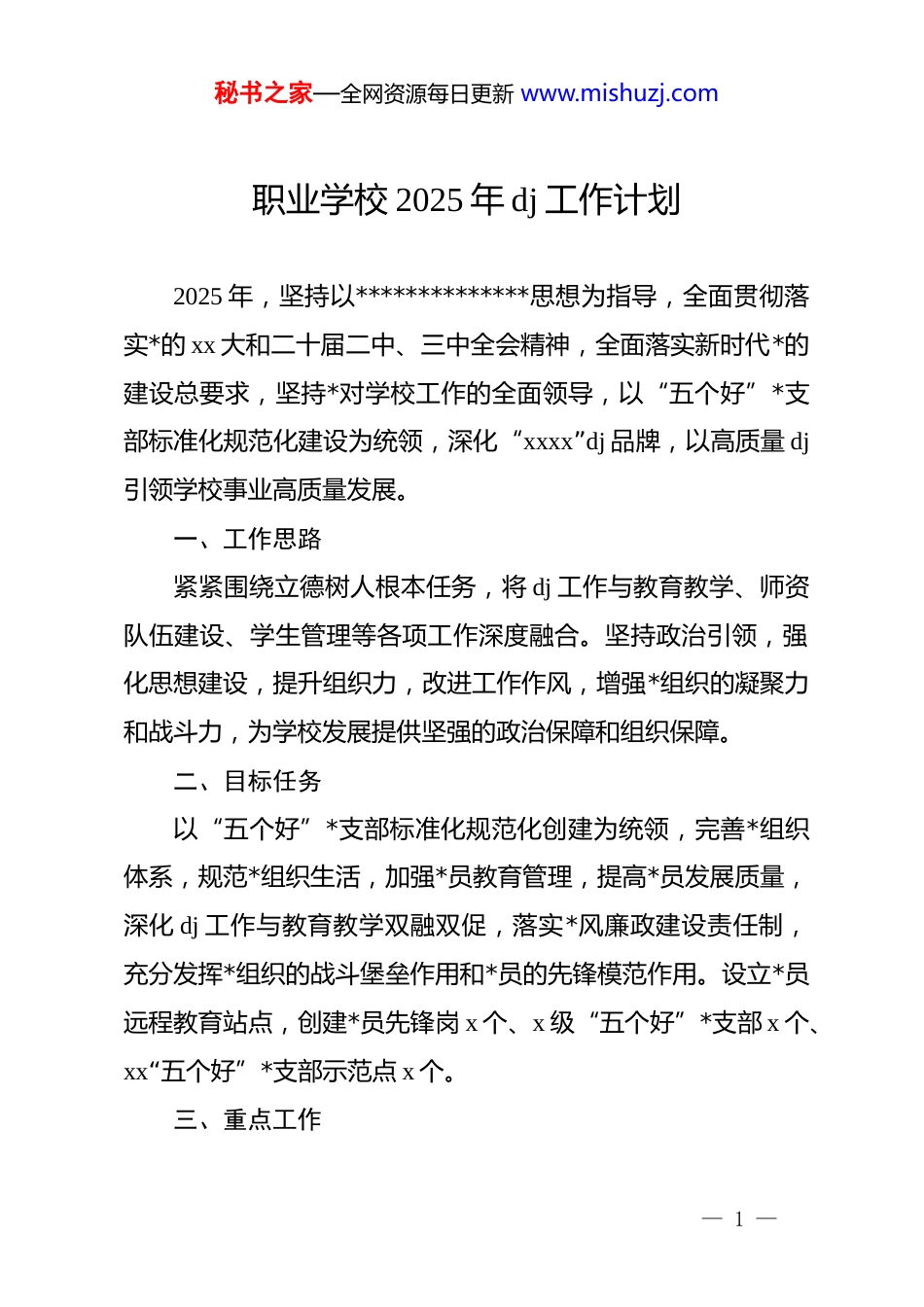 秘书之家—全网资源每日更新 www.mishuzj.com

职业学校 2025 年 dj 工作计划

2025 年，坚持以**************思想为指导，全面贯彻落实*的 xx 大和二十届二中、三中全会精神，全面落实新时代*的建设总要求，坚持*对学校工作的全面领导，以“五个好”*支部标准化规范化建设为统领，深化“xxxx”dj 品牌，以高质量 dj 引领学校事业高质量发展。

一、工作思路

紧紧围绕立德树人根本任务，将 dj 工作与教育教学、师资队伍建设、学生管理等各项工作深度融合。坚持政治引领，强化思想建设，提升组织力，改进工作作风，增强*组织的凝聚力和战斗力，为学校发展提供坚强的政治保障和组织保障。

二、目标任务

以“五个好”*支部标准化规范化创建为统领，完善*组织体系，规范*组织生活，加强*员教育管理，提高*员发展质量，深化 dj 工作与教育教学双融双促，落实*风廉政建设责任制，充分发挥*组织的战斗堡垒作用和*员的先锋模范作用。设立*员远程教育站点，创建*员先锋岗 x 个、x 级“五个好”*支部 x 个、xx“五个好”*支部示范点 x 个。

三、重点工作

— 1 —